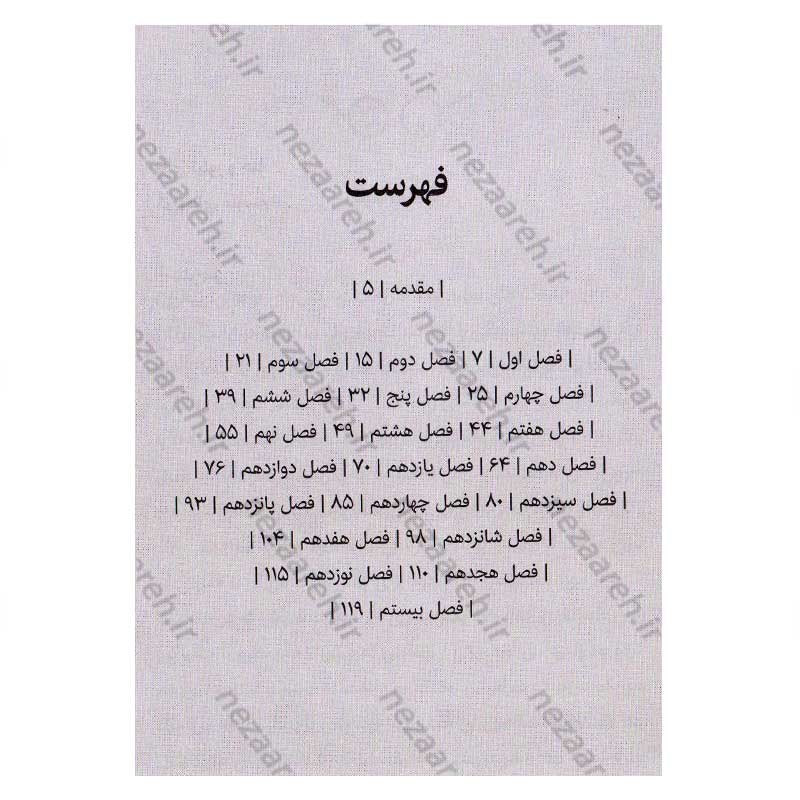 فهرست

| مقدمه | ۵ |

| فصل اول | ۷ | فصل دوم | ۱۵ | فصل سوم | ۲۱ |
| فصل چهارم | ۲۵ | فصل پنج | ۳۲ | فصل ششم | ۳۹ |
| فصل هفتم | ۴۴ | فصل هشتم | ۴۹ | فصل نهم | ۵۵ |
| فصل دهم | ۶۴ | فصل یازدهم | ۷۰ | فصل دوازدهم | ۷۶ |
| فصل سیزدهم | ۸۰ | فصل چهاردهم | ۸۵ | فصل پانزدهم | ۹۳ |
| فصل شانزدهم | ۹۸ | فصل هفدهم | ۱۰۴ |
| فصل هجدهم | ۱۱۰ | فصل نوزدهم | ۱۱۵ |
| فصل بیستم | ۱۱۹ |

nezaareh.ir